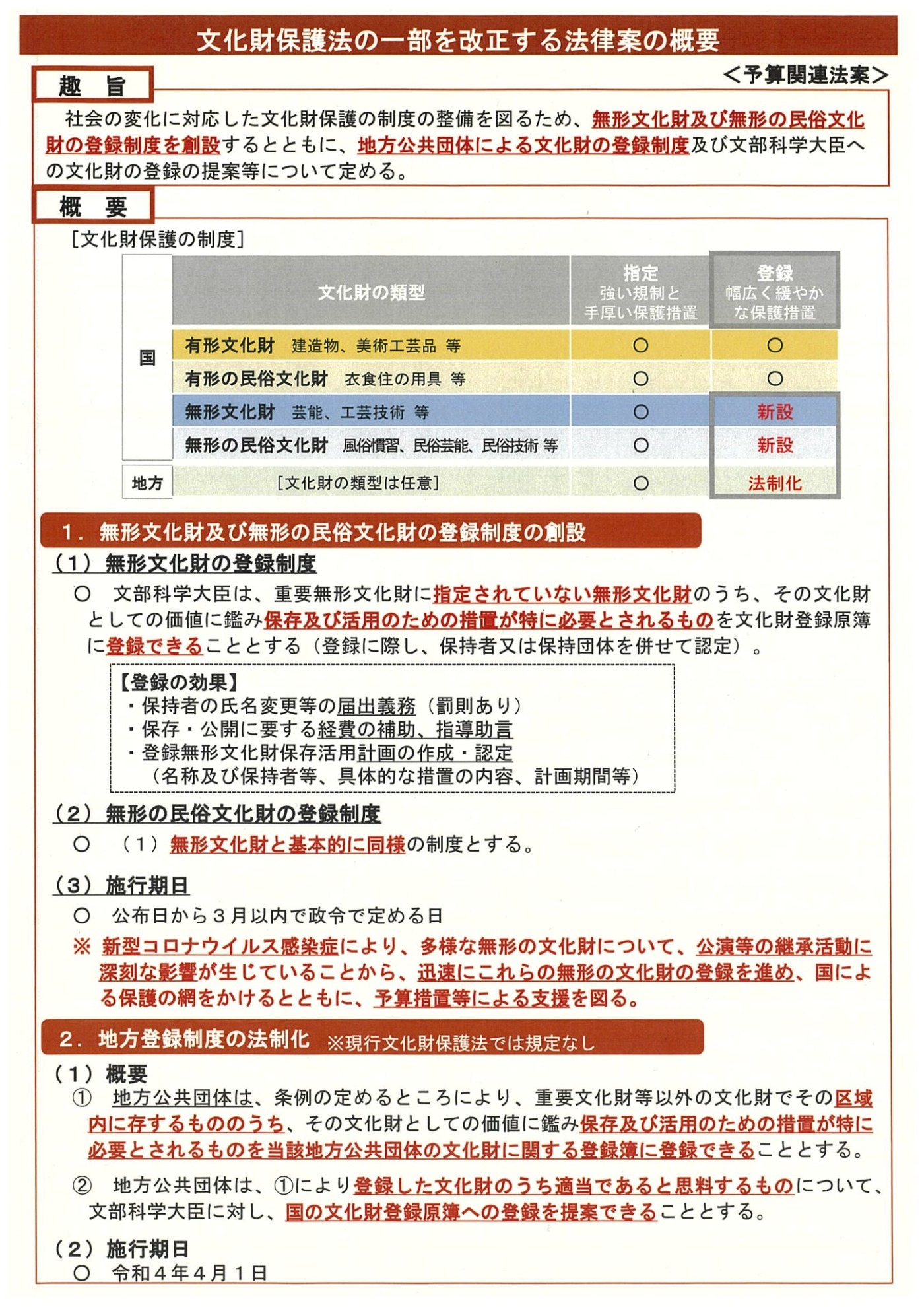 文化財保護法の一部を改正する法律案の概要

<予算関連法案>

趣　旨

社会の変化に対応した文化財保護の制度の整備を図るため、無形文化財及び無形の民俗文化財の登録制度を創設するとともに、地方公共団体による文化財の登録制度及び文部科学大臣への文化財の登録の提案等について定める。

概　要

［文化財保護の制度］

| | 文化財の類型 | 指定 強い規制と手厚い保護措置 | 登録 幅広く緩やかな保護措置 |
|---|---|---|---|
| 国 | 有形文化財　建造物、美術工芸品　等 | ○ | ○ |
| | 有形の民俗文化財　衣食住の用具　等 | ○ | ○ |
| | 無形文化財　芸能、工芸技術　等 | ○ | 新設 |
| | 無形の民俗文化財　風俗慣習、民俗芸能、民俗技術 等 | ○ | 新設 |
| 地方 | ［文化財の類型は任意］ | ○ | 法制化 |

1．無形文化財及び無形の民俗文化財の登録制度の創設

（1）無形文化財の登録制度

○　文部科学大臣は、重要無形文化財に指定されていない無形文化財のうち、その文化財としての価値に鑑み保存及び活用のための措置が特に必要とされるものを文化財登録原簿に登録できることとする（登録に際し、保持者又は保持団体を併せて認定）。

【登録の効果】
・保持者の氏名変更等の届出義務（罰則あり）
・保存・公開に要する経費の補助、指導助言
・登録無形文化財保存活用計画の作成・認定
（名称及び保持者等、具体的な措置の内容、計画期間等）

（2）無形の民俗文化財の登録制度

○　（1）無形文化財と基本的に同様の制度とする。

（3）施行期日

○　公布日から３月以内で政令で定める日

※　新型コロナウイルス感染症により、多様な無形の文化財について、公演等の継承活動に深刻な影響が生じていることから、迅速にこれらの無形の文化財の登録を進め、国による保護の網をかけるとともに、予算措置等による支援を図る。

2．地方登録制度の法制化　※現行文化財保護法では規定なし

（1）概要

①　地方公共団体は、条例の定めるところにより、重要文化財等以外の文化財でその区域内に存するもののうち、その文化財としての価値に鑑み保存及び活用のための措置が特に必要とされるものを当該地方公共団体の文化財に関する登録簿に登録できることとする。

②　地方公共団体は、①により登録した文化財のうち適当であると思料するものについて、文部科学大臣に対し、国の文化財登録原簿への登録を提案できることとする。

（2）施行期日

○　令和４年４月１日